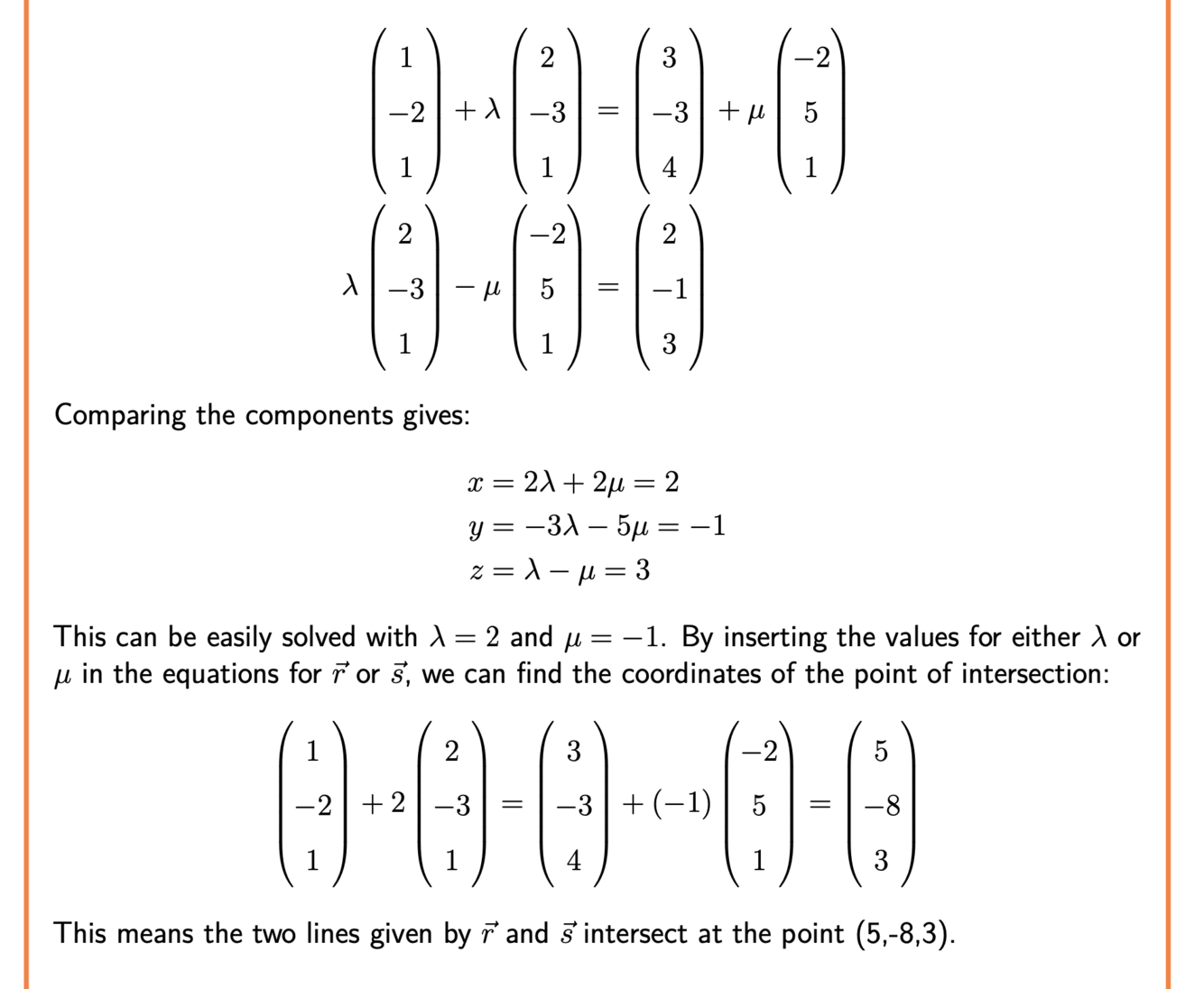 $\begin{pmatrix} 1 \\ -2 \\ 1 \end{pmatrix} + \lambda \begin{pmatrix} 2 \\ -3 \\ 1 \end{pmatrix} = \begin{pmatrix} 3 \\ -3 \\ 4 \end{pmatrix} + \mu \begin{pmatrix} -2 \\ 5 \\ 1 \end{pmatrix}$

$\lambda \begin{pmatrix} 2 \\ -3 \\ 1 \end{pmatrix} - \mu \begin{pmatrix} -2 \\ 5 \\ 1 \end{pmatrix} = \begin{pmatrix} 2 \\ -1 \\ 3 \end{pmatrix}$

Comparing the components gives:

$x = 2\lambda + 2\mu = 2$
$y = -3\lambda - 5\mu = -1$
$z = \lambda - \mu = 3$

This can be easily solved with $\lambda = 2$ and $\mu = -1$. By inserting the values for either $\lambda$ or $\mu$ in the equations for $\vec{r}$ or $\vec{s}$, we can find the coordinates of the point of intersection:

$\begin{pmatrix} 1 \\ -2 \\ 1 \end{pmatrix} + 2 \begin{pmatrix} 2 \\ -3 \\ 1 \end{pmatrix} = \begin{pmatrix} 3 \\ -3 \\ 4 \end{pmatrix} + (-1) \begin{pmatrix} -2 \\ 5 \\ 1 \end{pmatrix} = \begin{pmatrix} 5 \\ -8 \\ 3 \end{pmatrix}$

This means the two lines given by $\vec{r}$ and $\vec{s}$ intersect at the point (5,-8,3).